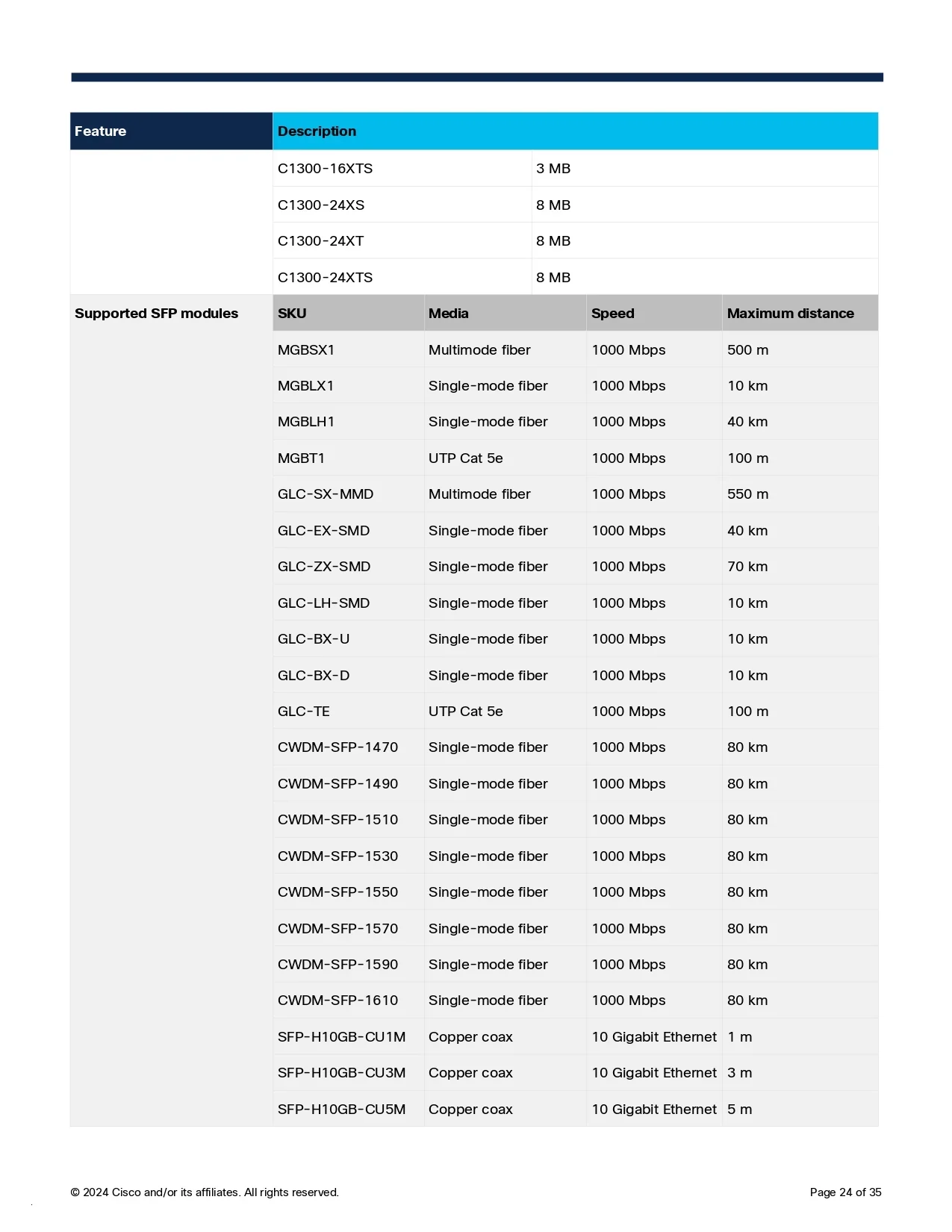 | Feature | Description | | | |
|---|---|---|---|---|
| | C1300-16XTS | 3 MB | | |
| | C1300-24XS | 8 MB | | |
| | C1300-24XT | 8 MB | | |
| | C1300-24XTS | 8 MB | | |
| Supported SFP modules | SKU | Media | Speed | Maximum distance |
| | MGBSX1 | Multimode fiber | 1000 Mbps | 500 m |
| | MGBLX1 | Single-mode fiber | 1000 Mbps | 10 km |
| | MGBLH1 | Single-mode fiber | 1000 Mbps | 40 km |
| | MGBT1 | UTP Cat 5e | 1000 Mbps | 100 m |
| | GLC-SX-MMD | Multimode fiber | 1000 Mbps | 550 m |
| | GLC-EX-SMD | Single-mode fiber | 1000 Mbps | 40 km |
| | GLC-ZX-SMD | Single-mode fiber | 1000 Mbps | 70 km |
| | GLC-LH-SMD | Single-mode fiber | 1000 Mbps | 10 km |
| | GLC-BX-U | Single-mode fiber | 1000 Mbps | 10 km |
| | GLC-BX-D | Single-mode fiber | 1000 Mbps | 10 km |
| | GLC-TE | UTP Cat 5e | 1000 Mbps | 100 m |
| | CWDM-SFP-1470 | Single-mode fiber | 1000 Mbps | 80 km |
| | CWDM-SFP-1490 | Single-mode fiber | 1000 Mbps | 80 km |
| | CWDM-SFP-1510 | Single-mode fiber | 1000 Mbps | 80 km |
| | CWDM-SFP-1530 | Single-mode fiber | 1000 Mbps | 80 km |
| | CWDM-SFP-1550 | Single-mode fiber | 1000 Mbps | 80 km |
| | CWDM-SFP-1570 | Single-mode fiber | 1000 Mbps | 80 km |
| | CWDM-SFP-1590 | Single-mode fiber | 1000 Mbps | 80 km |
| | CWDM-SFP-1610 | Single-mode fiber | 1000 Mbps | 80 km |
| | SFP-H10GB-CU1M | Copper coax | 10 Gigabit Ethernet | 1 m |
| | SFP-H10GB-CU3M | Copper coax | 10 Gigabit Ethernet | 3 m |
| | SFP-H10GB-CU5M | Copper coax | 10 Gigabit Ethernet | 5 m |

© 2024 Cisco and/or its affiliates. All rights reserved.

Page 24 of 35